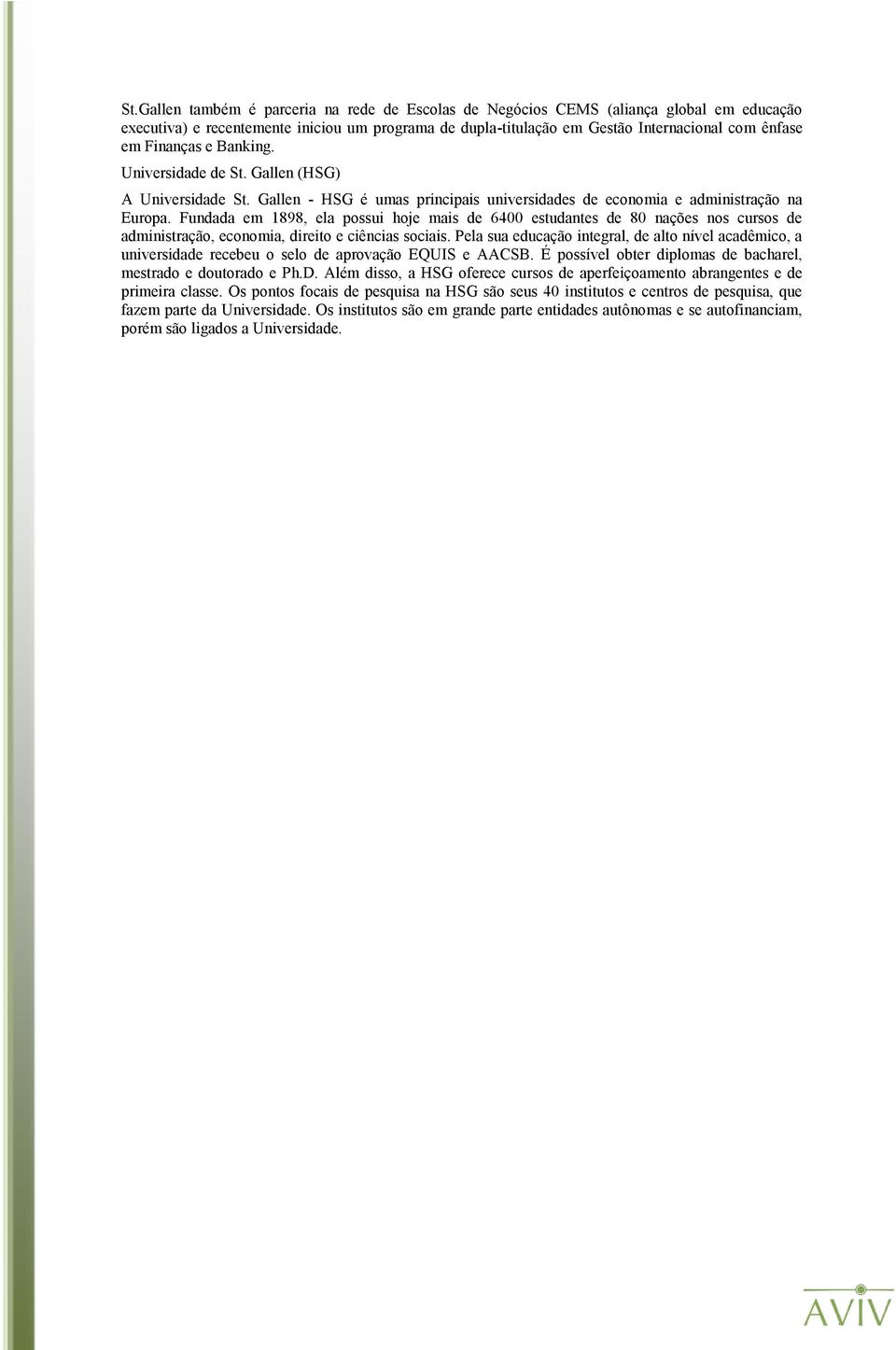 St.Gallen também é parceria na rede de Escolas de Negócios CEMS (aliança global em educação executiva) e recentemente iniciou um programa de dupla-titulação em Gestão Internacional com ênfase em Finanças e Banking.

Universidade de St. Gallen (HSG)

A Universidade St. Gallen - HSG é umas principais universidades de economia e administração na Europa. Fundada em 1898, ela possui hoje mais de 6400 estudantes de 80 nações nos cursos de administração, economia, direito e ciências sociais. Pela sua educação integral, de alto nível acadêmico, a universidade recebeu o selo de aprovação EQUIS e AACSB. É possível obter diplomas de bacharel, mestrado e doutorado e Ph.D. Além disso, a HSG oferece cursos de aperfeiçoamento abrangentes e de primeira classe. Os pontos focais de pesquisa na HSG são seus 40 institutos e centros de pesquisa, que fazem parte da Universidade. Os institutos são em grande parte entidades autônomas e se autofinanciam, porém são ligados a Universidade.

AVIV